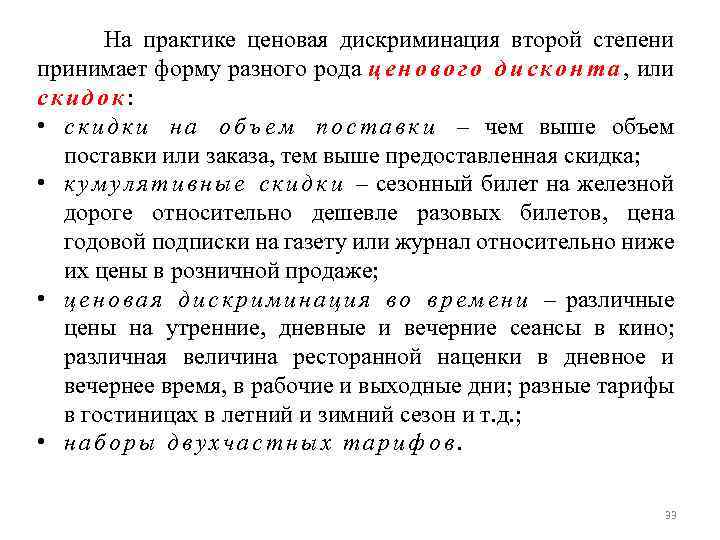 На практике ценовая дискриминация второй степени принимает форму разного рода ценового дисконта, или скидок:

• скидки на объем поставки – чем выше объем поставки или заказа, тем выше предоставленная скидка;
• кумулятивные скидки – сезонный билет на железной дороге относительно дешевле разовых билетов, цена годовой подписки на газету или журнал относительно ниже их цены в розничной продаже;
• ценовая дискриминация во времени – различные цены на утренние, дневные и вечерние сеансы в кино; различная величина ресторанной наценки в дневное и вечернее время, в рабочие и выходные дни; разные тарифы в гостиницах в летний и зимний сезон и т.д.;
• наборы двухчастных тарифов.

33